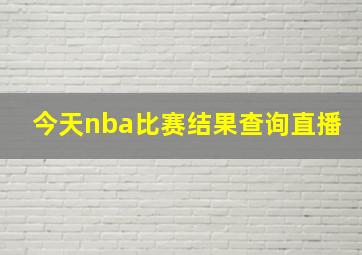 今天nba比赛结果查询直播